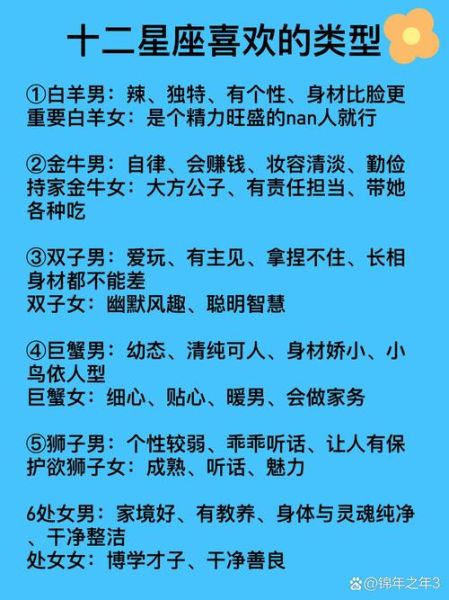 十二星座喜欢的类型

①白羊男：辣、独特、有个性、身材比脸更重要白羊女：是个精力旺盛的nan人就行

②金牛男：自律、会赚钱、妆容清淡、勤俭持家金牛女：大方公子、有责任担当、带她各种吃

③双子男：爱玩、有主见、拿捏不住、长相身材都不能差
双子女：幽默风趣、聪明智慧

④巨蟹男：幼态、清纯可人、身材娇小、小鸟依人型
巨蟹女：细心、贴心、暖男、会做家务

⑤狮子男：个性较弱、乖乖听话、让人有保护欲狮子女：成熟、听话、魅力

6处女男：家境好、有教养、身体与灵魂纯净、干净整洁
处女女：博学才子、干净善良

@锦年之年3